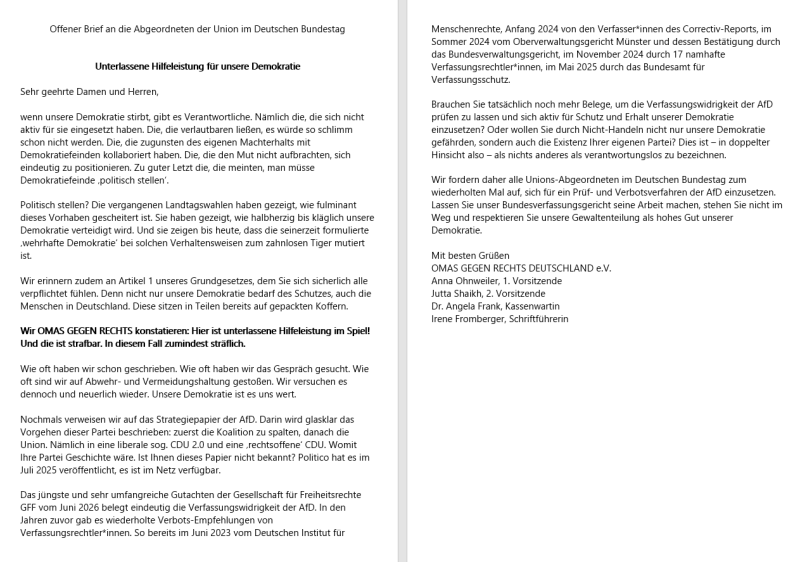 Offener Brief an die Abgeordneten der Union im Deutschen Bundestag

Unterlassene Hilfeleistung für unsere Demokratie

Sehr geehrte Damen und Herren,

wenn unsere Demokratie stirbt, gibt es Verantwortliche. Nämlich die, die sich nicht aktiv für sie eingesetzt haben. Die, die verlautbaren ließen, es würde so schlimm schon nicht werden. Die, die zugunsten des eigenen Machterhalts mit Demokratiefeinden kollaboriert haben. Die, die den Mut nicht aufbrachten, sich eindeutig zu positionieren. Zu guter Letzt die, die meinten, man müsse Demokratiefeinde ‚politisch stellen'.

Politisch stellen? Die vergangenen Landtagswahlen haben gezeigt, wie fulminant dieses Vorhaben gescheitert ist. Sie haben gezeigt, wie halbherzig bis kläglich unsere Demokratie verteidigt wird. Und sie zeigen bis heute, dass die seinerzeit formulierte ‚wehrhafte Demokratie' bei solchen Verhaltensweisen zum zahnlosen Tiger mutiert ist.

Wir erinnern zudem an Artikel 1 unseres Grundgesetzes, dem Sie sich sicherlich alle verpflichtet fühlen. Denn nicht nur unsere Demokratie bedarf des Schutzes, auch die Menschen in Deutschland. Diese sitzen in Teilen bereits auf gepackten Koffern.

Wir OMAS GEGEN RECHTS konstatieren: Hier ist unterlassene Hilfeleistung im Spiel! Und die ist strafbar. In diesem Fall zumindest sträflich.

Wie oft haben wir schon geschrieben. Wie oft haben wir das Gespräch gesucht. Wie oft sind wir auf Abwehr- und Vermeidungshaltung gestoßen. Wir versuchen es dennoch und neuerlich wieder. Unsere Demokratie ist es uns wert.

Nochmals verweisen wir auf das Strategiepapier der AfD. Darin wird glasklar das Vorgehen dieser Partei beschrieben: zuerst die Koalition zu spalten, danach die Union. Nämlich in eine liberale sog. CDU 2.0 und eine ‚rechtsoffene' CDU. Womit Ihre Partei Geschichte wäre. Ist Ihnen dieses Papier nicht bekannt? Politico hat es im Juli 2025 veröffentlicht, es ist im Netz verfügbar.

Das jüngste und sehr umfangreiche Gutachten der Gesellschaft für Freiheitsrechte GFF vom Juni 2026 belegt eindeutig die Verfassungswidrigkeit der AfD. In den Jahren zuvor gab es wiederholte Verbots-Empfehlungen von Verfassungsrechtler*innen. So bereits im Juni 2023 vom Deutschen Institut für Menschenrechte, Anfang 2024 von den Verfasser*innen des Correctiv-Reports, im Sommer 2024 vom Oberverwaltungsgericht Münster und dessen Bestätigung durch das Bundesverwaltungsgericht, im November 2024 durch 17 namhafte Verfassungsrechtler*innen, im Mai 2025 durch das Bundesamt für Verfassungsschutz.

Brauchen Sie tatsächlich noch mehr Belege, um die Verfassungswidrigkeit der AfD prüfen zu lassen und sich aktiv für Schutz und Erhalt unserer Demokratie einzusetzen? Oder wollen Sie durch Nicht-Handeln nicht nur unsere Demokratie gefährden, sondern auch die Existenz Ihrer eigenen Partei? Dies ist – in doppelter Hinsicht also – als nichts anderes als verantwortungslos zu bezeichnen.

Wir fordern daher alle Unions-Abgeordneten im Deutschen Bundestag zum wiederholten Mal auf, sich für ein Prüf- und Verbotsverfahren der AfD einzusetzen. Lassen Sie unser Bundesverfassungsgericht seine Arbeit machen, stehen Sie nicht im Weg und respektieren Sie unsere Gewaltenteilung als hohes Gut unserer Demokratie.

Mit besten Grüßen
OMAS GEGEN RECHTS DEUTSCHLAND e.V.
Anna Ohnweiler, 1. Vorsitzende
Jutta Shaikh, 2. Vorsitzende
Dr. Angela Frank, Kassenwartin
Irene Fromberger, Schriftführerin